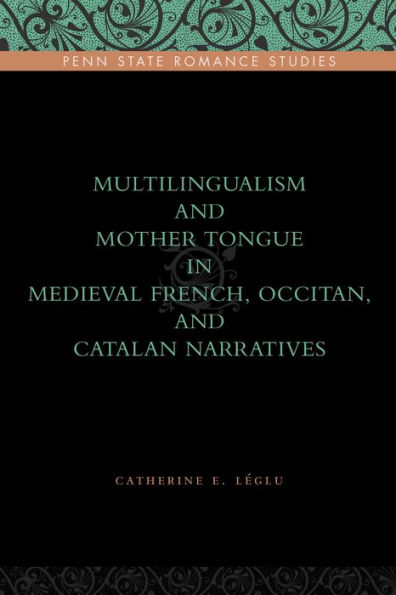 PENN STATE ROMANCE STUDIES

MULTILINGUALISM AND MOTHER TONGUE IN MEDIEVAL FRENCH, OCCITAN, AND CATALAN NARRATIVES

CATHERINE E. LÉGLU